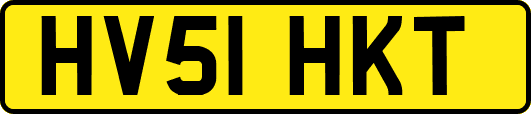 HV51 HKT